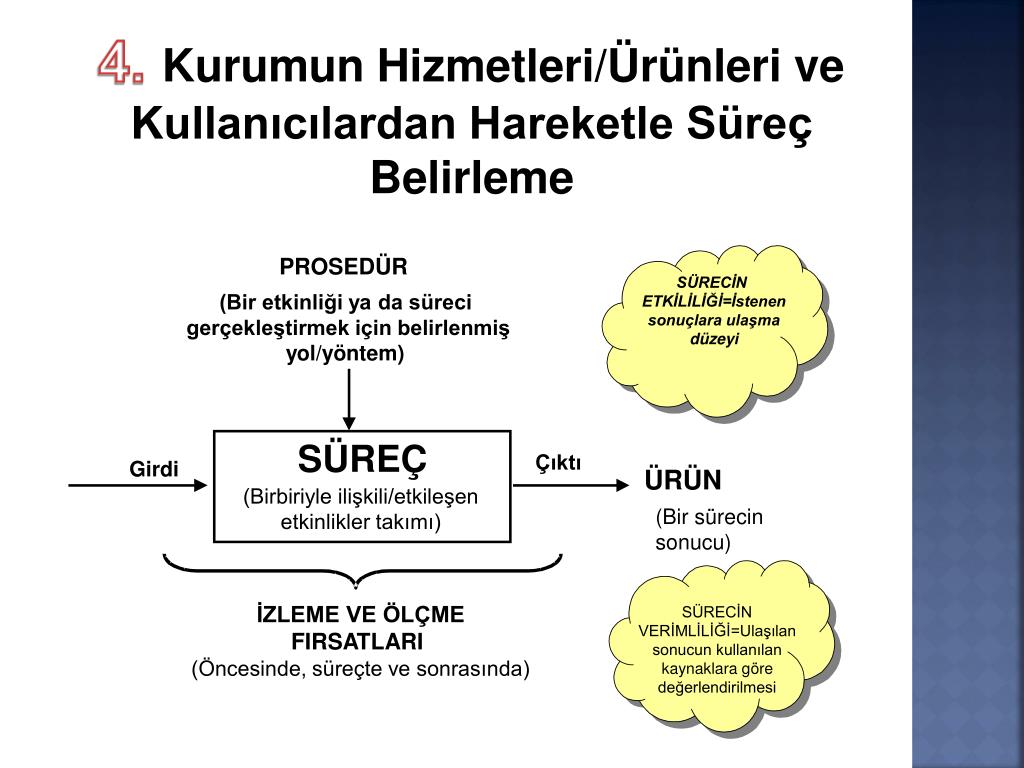 4. Kurumun Hizmetleri/Ürünleri ve Kullanıcılardan Hareketle Süreç Belirleme

PROSEDÜR

(Bir etkinliği ya da süreci gerçekleştirmek için belirlenmiş yol/yöntem)

SÜRECİN ETKİLİLİĞİ=İstenen sonuçlara ulaşma düzeyi

Girdi

SÜREÇ

(Birbiriyle ilişkili/etkileşen etkinlikler takımı)

Çıktı

ÜRÜN

(Bir sürecin sonucu)

İZLEME VE ÖLÇME FIRSATLARI

(Öncesinde, süreçte ve sonrasında)

SÜRECİN VERİMLİLİĞİ=Ulaşılan sonucun kullanılan kaynaklara göre değerlendirilmesi